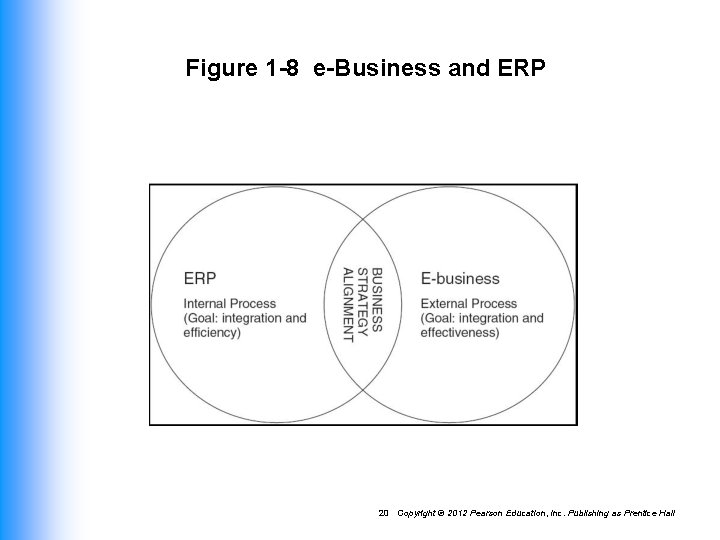 Figure 1-8 e-Business and ERP

ERP

Internal Process
(Goal: integration and efficiency)

BUSINESS
STRATEGY
ALIGNMENT

E-business

External Process
(Goal: integration and effectiveness)

20 Copyright © 2012 Pearson Education, Inc. Publishing as Prentice Hall